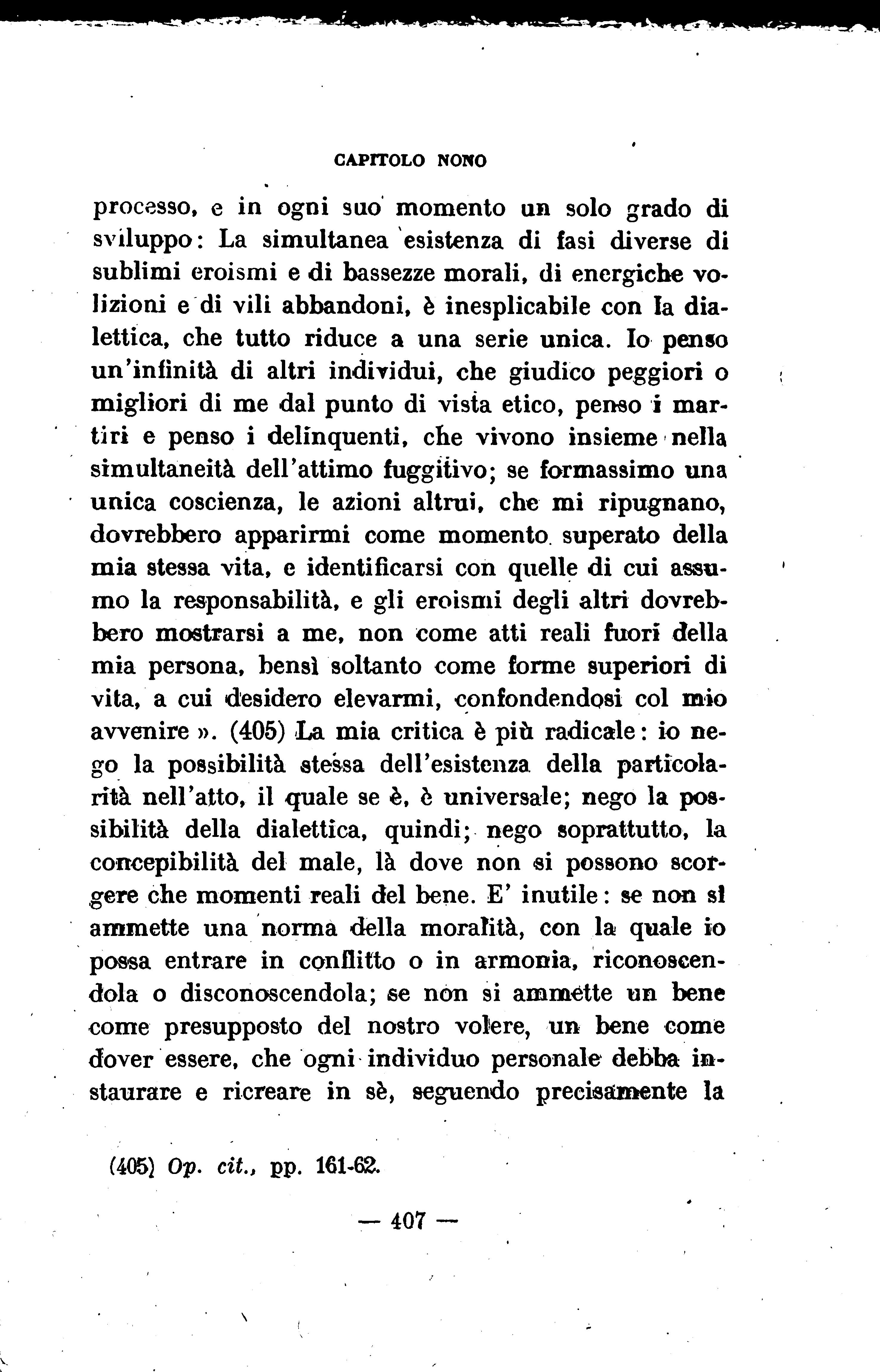 CAPITOLO NONO

processo, e in ogni suo momento un solo grado di sviluppo: La simultanea esistenza di fasi diverse di sublimi eroismi e di bassezze morali, di energiche volizioni e di vili abbandoni, è inesplicabile con la dialettica, che tutto riduce a una serie unica. Io penso un'infinità di altri individui, che giudico peggiori o migliori di me dal punto di vista etico, penso i martiri e penso i delinquenti, che vivono insieme nella simultaneità dell'attimo fuggitivo; se formassimo una unica coscienza, le azioni altrui, che mi ripugnano, dovrebbero apparirmi come momento superato della mia stessa vita, e identificarsi con quelle di cui assumo la responsabilità, e gli eroismi degli altri dovrebbero mostrarsi a me, non come atti reali fuori della mia persona, bensì soltanto come forme superiori di vita, a cui desidero elevarmi, confondendosi col mio avvenire ». (405) La mia critica è più radicale: io nego la possibilità stessa dell'esistenza della particolarità nell'atto, il quale se è, è universale; nego la possibilità della dialettica, quindi; nego soprattutto, la concepibilità del male, là dove non si possono scorgere che momenti reali del bene. E' inutile: se non si ammette una norma della moralità, con la quale io possa entrare in conflitto o in armonia, riconoscendola o disconoscendola; se non si ammette un bene come presupposto del nostro volere, un bene come dover essere, che ogni individuo personale debba instaurare e ricreare in sè, seguendo precisamente la

(405) Op. cit., pp. 161-62.

— 407 —